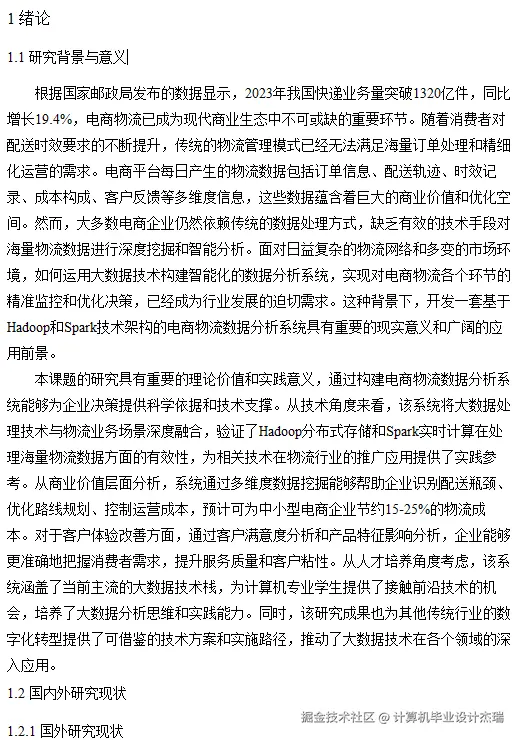 1 绪论

1.1 研究背景与意义

根据国家邮政局发布的数据显示，2023年我国快递业务量突破1320亿件，同比增长19.4%，电商物流已成为现代商业生态中不可或缺的重要环节。随着消费者对配送时效要求的不断提升，传统的物流管理模式已经无法满足海量订单处理和精细化运营的需求。电商平台每日产生的物流数据包括订单信息、配送轨迹、时效记录、成本构成、客户反馈等多维度信息，这些数据蕴含着巨大的商业价值和优化空间。然而，大多数电商企业仍然依赖传统的数据处理方式，缺乏有效的技术手段对海量物流数据进行深度挖掘和智能分析。面对日益复杂的物流网络和多变的市场环境，如何运用大数据技术构建智能化的数据分析系统，实现对电商物流各个环节的精准监控和优化决策，已经成为行业发展的迫切需求。这种背景下，开发一套基于Hadoop和Spark技术架构的电商物流数据分析系统具有重要的现实意义和广阔的应用前景。

本课题的研究具有重要的理论价值和实践意义，通过构建电商物流数据分析系统能够为企业决策提供科学依据和技术支撑。从技术角度来看，该系统将大数据处理技术与物流业务场景深度融合，验证了Hadoop分布式存储和Spark实时计算在处理海量物流数据方面的有效性，为相关技术在物流行业的推广应用提供了实践参考。从商业价值层面分析，系统通过多维度数据挖掘能够帮助企业识别配送瓶颈、优化路线规划、控制运营成本，预计可为中小型电商企业节约15-25%的物流成本。对于客户体验改善方面，通过客户满意度分析和产品特征影响分析，企业能够更准确地把握消费者需求，提升服务质量和客户粘性。从人才培养角度考虑，该系统涵盖了当前主流的大数据技术栈，为计算机专业学生提供了接触前沿技术的机会，培养了大数据分析思维和实践能力。同时，该研究成果也为其他传统行业的数字化转型提供了可借鉴的技术方案和实施路径，推动了大数据技术在各个领域的深入应用。

1.2 国内外研究现状

1.2.1 国外研究现状

掘金技术社区 @ 计算机毕业设计杰瑞